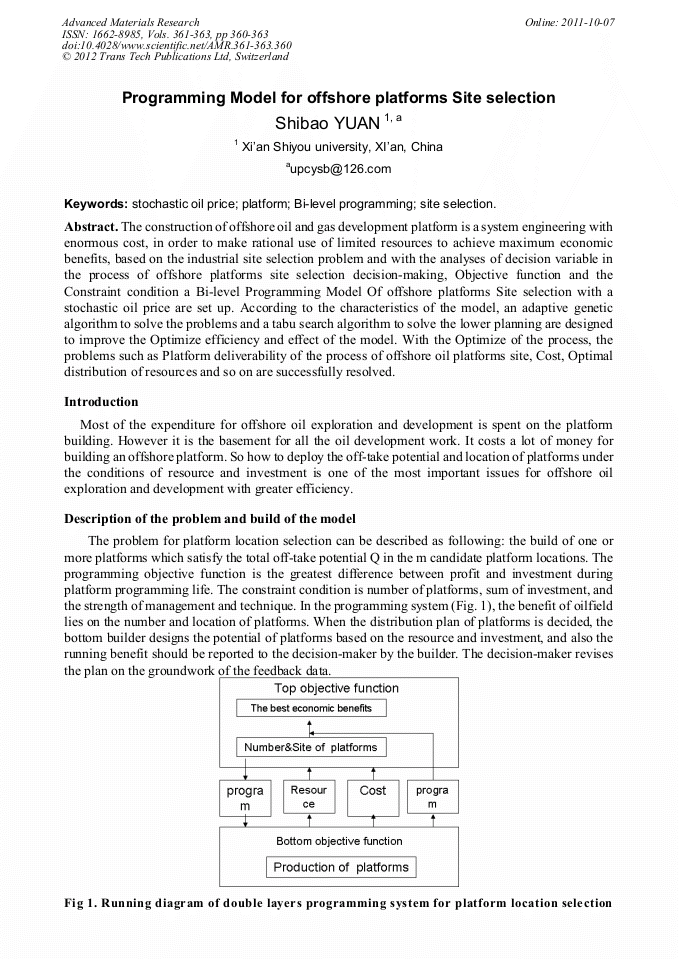 Advanced Materials Research
ISSN: 1662-8985, Vols. 361-363, pp 360-363
doi:10.4028/www.scientific.net/AMR.361-363.360
© 2012 Trans Tech Publications Ltd, Switzerland

Online: 2011-10-07

Programming Model for offshore platforms Site selection

Shibao YUAN $^{1, a}$

$^{1}$ Xi'an Shiyou university, XI'an, China

$^{a}$upcysb@126.com

Keywords: stochastic oil price; platform; Bi-level programming; site selection.

Abstract. The construction of offshore oil and gas development platform is a system engineering with enormous cost, in order to make rational use of limited resources to achieve maximum economic benefits, based on the industrial site selection problem and with the analyses of decision variable in the process of offshore platforms site selection decision-making, Objective function and the Constraint condition a Bi-level Programming Model Of offshore platforms Site selection with a stochastic oil price are set up. According to the characteristics of the model, an adaptive genetic algorithm to solve the problems and a tabu search algorithm to solve the lower planning are designed to improve the Optimize efficiency and effect of the model. With the Optimize of the process, the problems such as Platform deliverability of the process of offshore oil platforms site, Cost, Optimal distribution of resources and so on are successfully resolved.

Introduction

Most of the expenditure for offshore oil exploration and development is spent on the platform building. However it is the basement for all the oil development work. It costs a lot of money for building an offshore platform. So how to deploy the off-take potential and location of platforms under the conditions of resource and investment is one of the most important issues for offshore oil exploration and development with greater efficiency.

Description of the problem and build of the model

The problem for platform location selection can be described as following: the build of one or more platforms which satisfy the total off-take potential Q in the m candidate platform locations. The programming objective function is the greatest difference between profit and investment during platform programming life. The constraint condition is number of platforms, sum of investment, and the strength of management and technique. In the programming system (Fig. 1), the benefit of oilfield lies on the number and location of platforms. When the distribution plan of platforms is decided, the bottom builder designs the potential of platforms based on the resource and investment, and also the running benefit should be reported to the decision-maker by the builder. The decision-maker revises the plan on the groundwork of the feedback data.

Top objective function
The best economic benefits
Number&Site of platforms
progra m
Resour ce
Cost
progra m
Bottom objective function
Production of platforms

Fig 1. Running diagram of double layers programming system for platform location selection